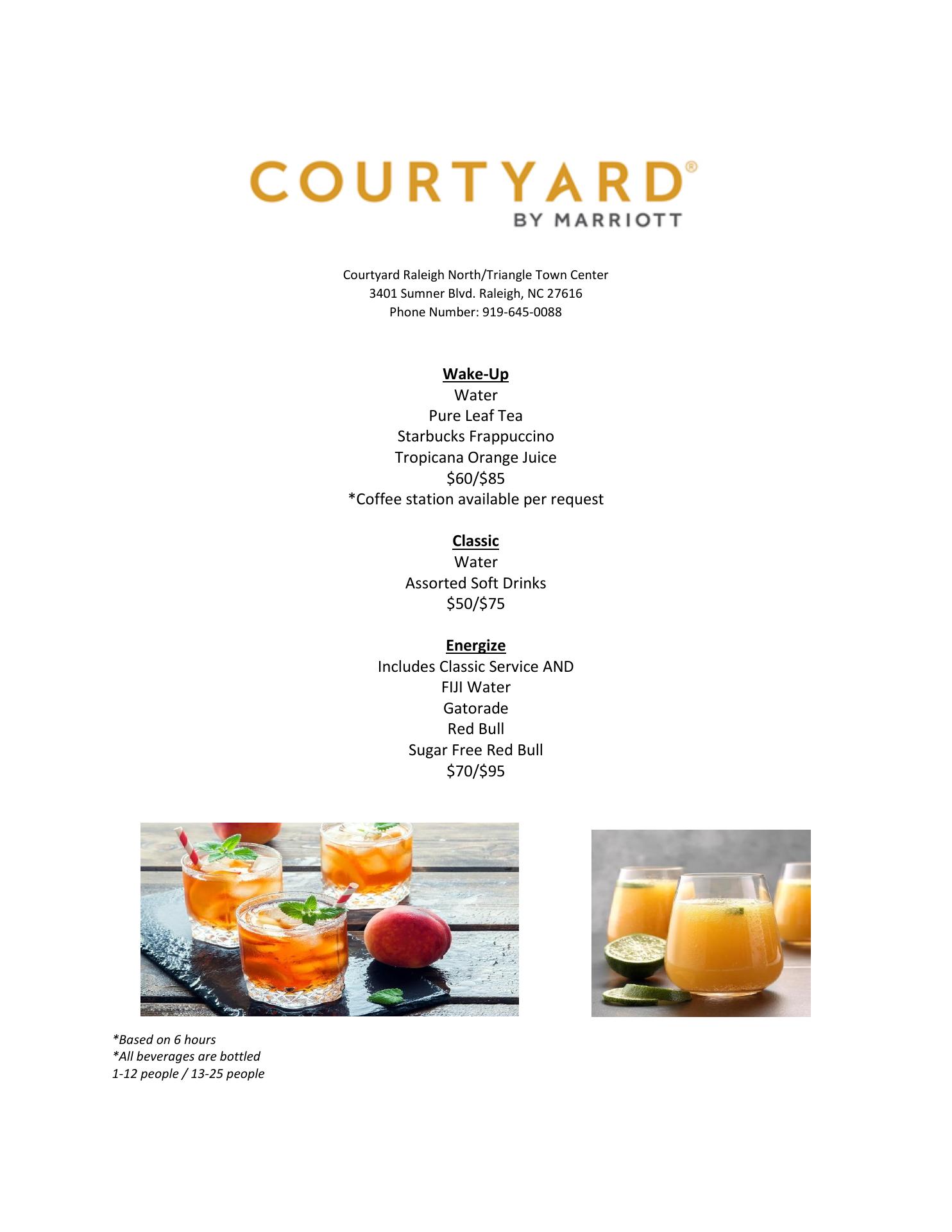 COURTYARD®
BY MARRIOTT

Courtyard Raleigh North/Triangle Town Center
3401 Sumner Blvd. Raleigh, NC 27616
Phone Number: 919-645-0088

Wake-Up
Water
Pure Leaf Tea
Starbucks Frappuccino
Tropicana Orange Juice
\$60/\$85
*Coffee station available per request

Classic
Water
Assorted Soft Drinks
\$50/\$75

Energize
Includes Classic Service AND
FIJI Water
Gatorade
Red Bull
Sugar Free Red Bull
\$70/\$95

*Based on 6 hours
*All beverages are bottled
1-12 people / 13-25 people